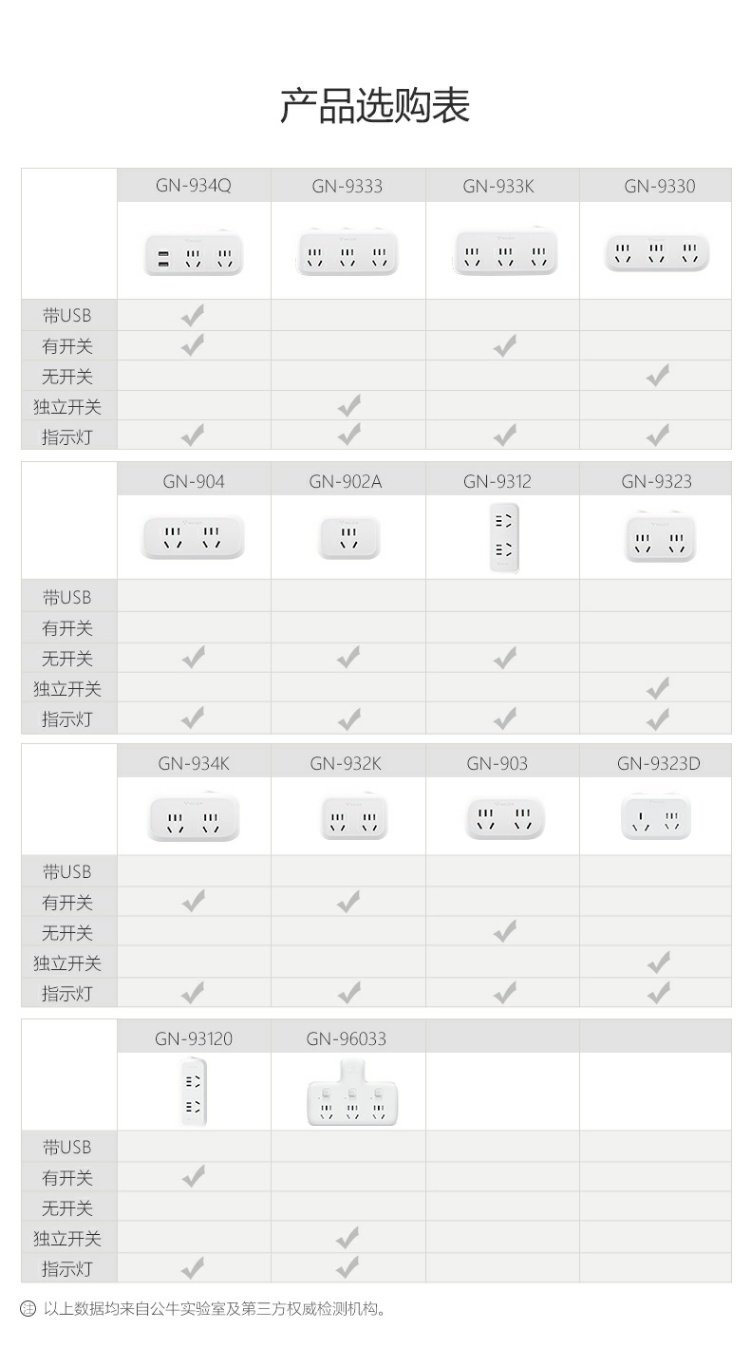 产品选购表

|  | GN-934Q | GN-9333 | GN-933K | GN-9330 |
|---|---|---|---|---|
| 带USB | ✓ |  |  |  |
| 有开关 | ✓ |  | ✓ |  |
| 无开关 |  |  |  | ✓ |
| 独立开关 |  | ✓ |  |  |
| 指示灯 | ✓ | ✓ | ✓ | ✓ |

|  | GN-904 | GN-902A | GN-9312 | GN-9323 |
|---|---|---|---|---|
| 带USB |  |  |  |  |
| 有开关 |  |  |  |  |
| 无开关 | ✓ | ✓ | ✓ |  |
| 独立开关 |  |  |  | ✓ |
| 指示灯 | ✓ | ✓ | ✓ | ✓ |

|  | GN-934K | GN-932K | GN-903 | GN-9323D |
|---|---|---|---|---|
| 带USB |  |  |  |  |
| 有开关 | ✓ | ✓ |  |  |
| 无开关 |  |  | ✓ |  |
| 独立开关 |  |  |  | ✓ |
| 指示灯 | ✓ | ✓ | ✓ | ✓ |

|  | GN-93120 | GN-96033 |  |  |
|---|---|---|---|---|
| 带USB |  |  |  |  |
| 有开关 | ✓ |  |  |  |
| 无开关 |  |  |  |  |
| 独立开关 |  | ✓ |  |  |
| 指示灯 | ✓ | ✓ |  |  |

注 以上数据均来自公牛实验室及第三方权威检测机构。